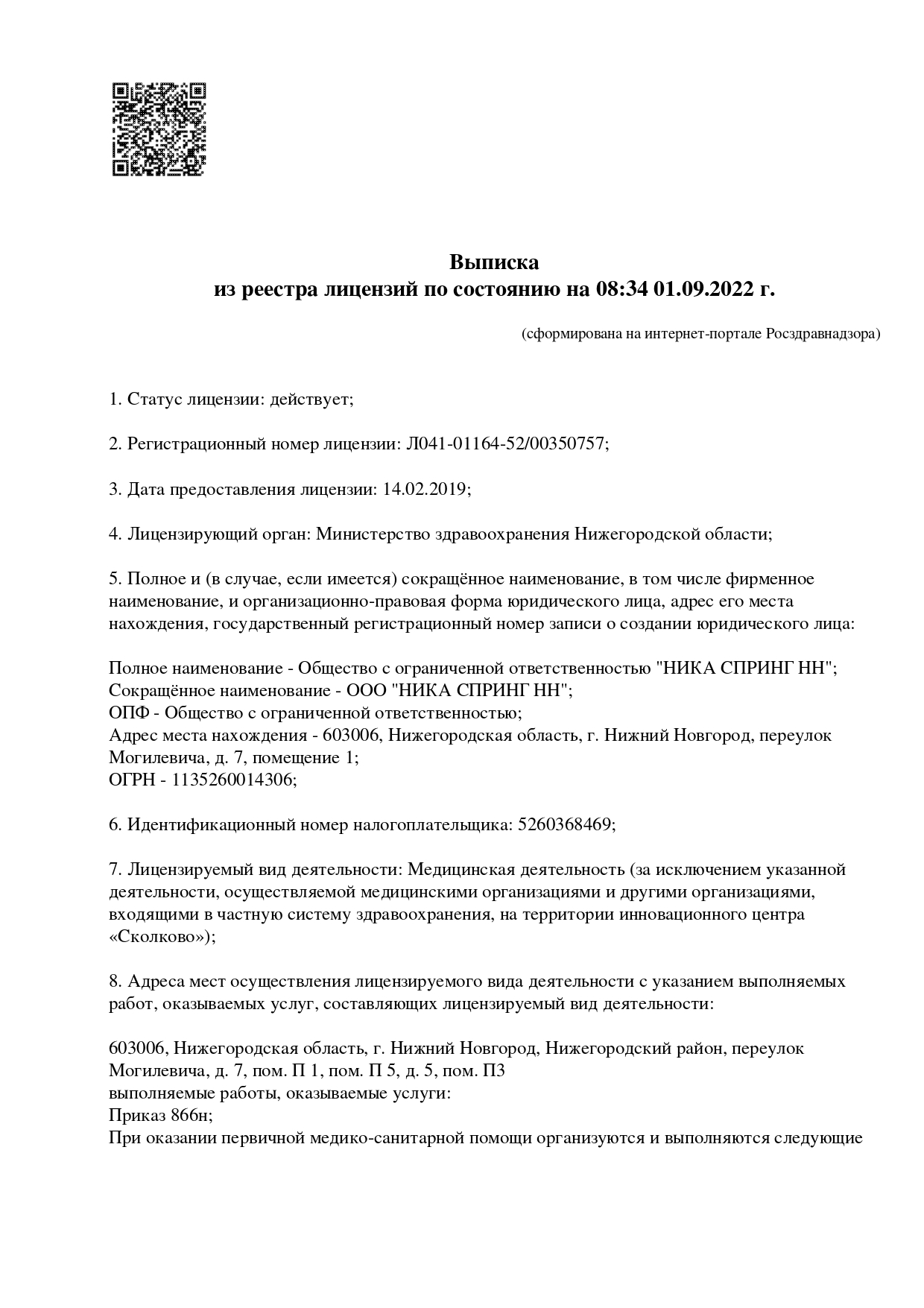 Выписка
из реестра лицензий по состоянию на 08:34 01.09.2022 г.

(сформирована на интернет-портале Росздравнадзора)

1. Статус лицензии: действует;

2. Регистрационный номер лицензии: Л041-01164-52/00350757;

3. Дата предоставления лицензии: 14.02.2019;

4. Лицензирующий орган: Министерство здравоохранения Нижегородской области;

5. Полное и (в случае, если имеется) сокращённое наименование, в том числе фирменное наименование, и организационно-правовая форма юридического лица, адрес его места нахождения, государственный регистрационный номер записи о создании юридического лица:

Полное наименование - Общество с ограниченной ответственностью "НИКА СПРИНГ НН";
Сокращённое наименование - ООО "НИКА СПРИНГ НН";
ОПФ - Общество с ограниченной ответственностью;
Адрес места нахождения - 603006, Нижегородская область, г. Нижний Новгород, переулок Могилевича, д. 7, помещение 1;
ОГРН - 1135260014306;

6. Идентификационный номер налогоплательщика: 5260368469;

7. Лицензируемый вид деятельности: Медицинская деятельность (за исключением указанной деятельности, осуществляемой медицинскими организациями и другими организациями, входящими в частную систему здравоохранения, на территории инновационного центра «Сколково»);

8. Адреса мест осуществления лицензируемого вида деятельности с указанием выполняемых работ, оказываемых услуг, составляющих лицензируемый вид деятельности:

603006, Нижегородская область, г. Нижний Новгород, Нижегородский район, переулок Могилевича, д. 7, пом. П 1, пом. П 5, д. 5, пом. П3
выполняемые работы, оказываемые услуги:
Приказ 866н;
При оказании первичной медико-санитарной помощи организуются и выполняются следующие